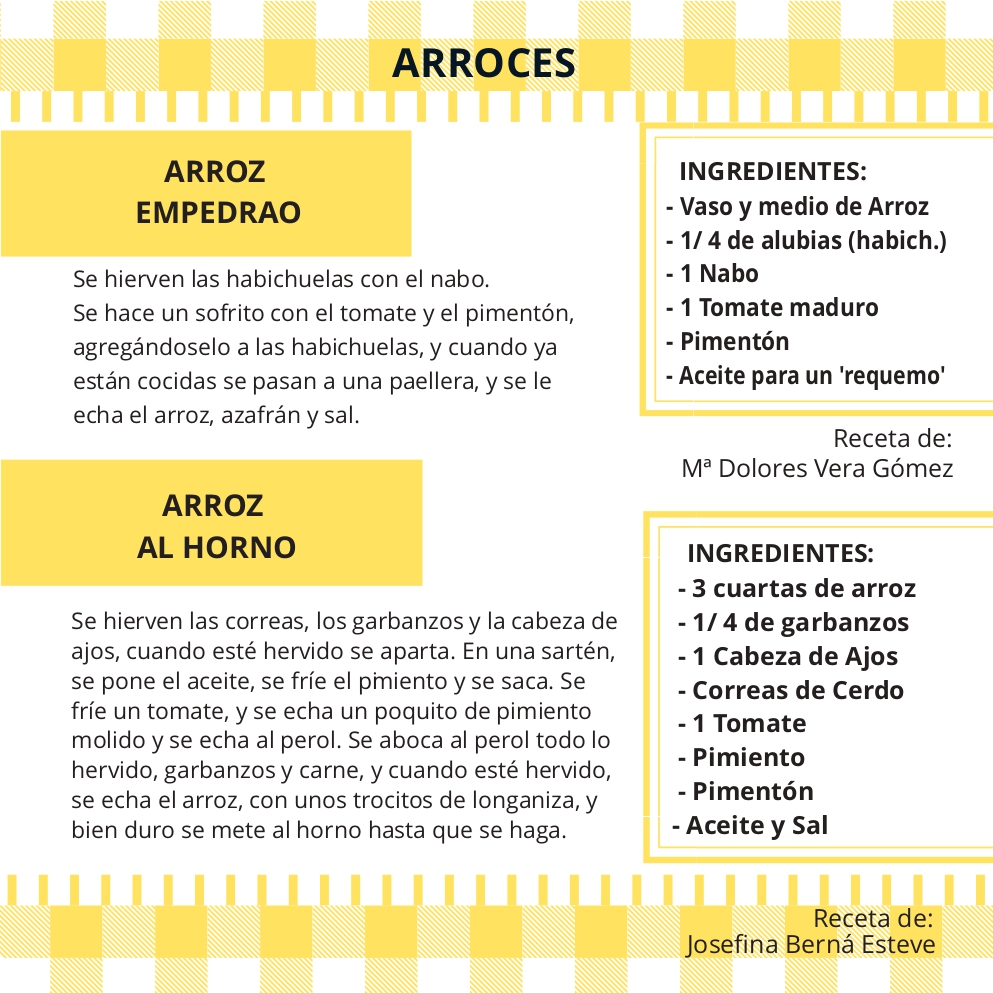 ARROCES

ARROZ
EMPEDRAO

Se hierven las habichuelas con el nabo.
Se hace un sofrito con el tomate y el pimentón, agregándoselo a las habichuelas, y cuando ya están cocidas se pasan a una paellera, y se le echa el arroz, azafrán y sal.

INGREDIENTES:
- Vaso y medio de Arroz
- 1/ 4 de alubias (habich.)
- 1 Nabo
- 1 Tomate maduro
- Pimentón
- Aceite para un 'requemo'

Receta de:
Mª Dolores Vera Gómez

ARROZ
AL HORNO

Se hierven las correas, los garbanzos y la cabeza de ajos, cuando esté hervido se aparta. En una sartén, se pone el aceite, se fríe el pmiento y se saca. Se fríe un tomate, y se echa un poquito de pimiento molido y se echa al perol. Se aboca al perol todo lo hervido, garbanzos y carne, y cuando esté hervido, se echa el arroz, con unos trocitos de longaniza, y bien duro se mete al horno hasta que se haga.

INGREDIENTES:
- 3 cuartas de arroz
- 1/ 4 de garbanzos
- 1 Cabeza de Ajos
- Correas de Cerdo
- 1 Tomate
- Pimiento
- Pimentón
- Aceite y Sal

Receta de:
Josefina Berná Esteve